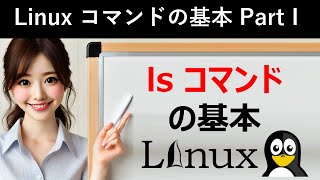 Linux コマンドの基本 Part I

ls コマンド
の基本

Linux